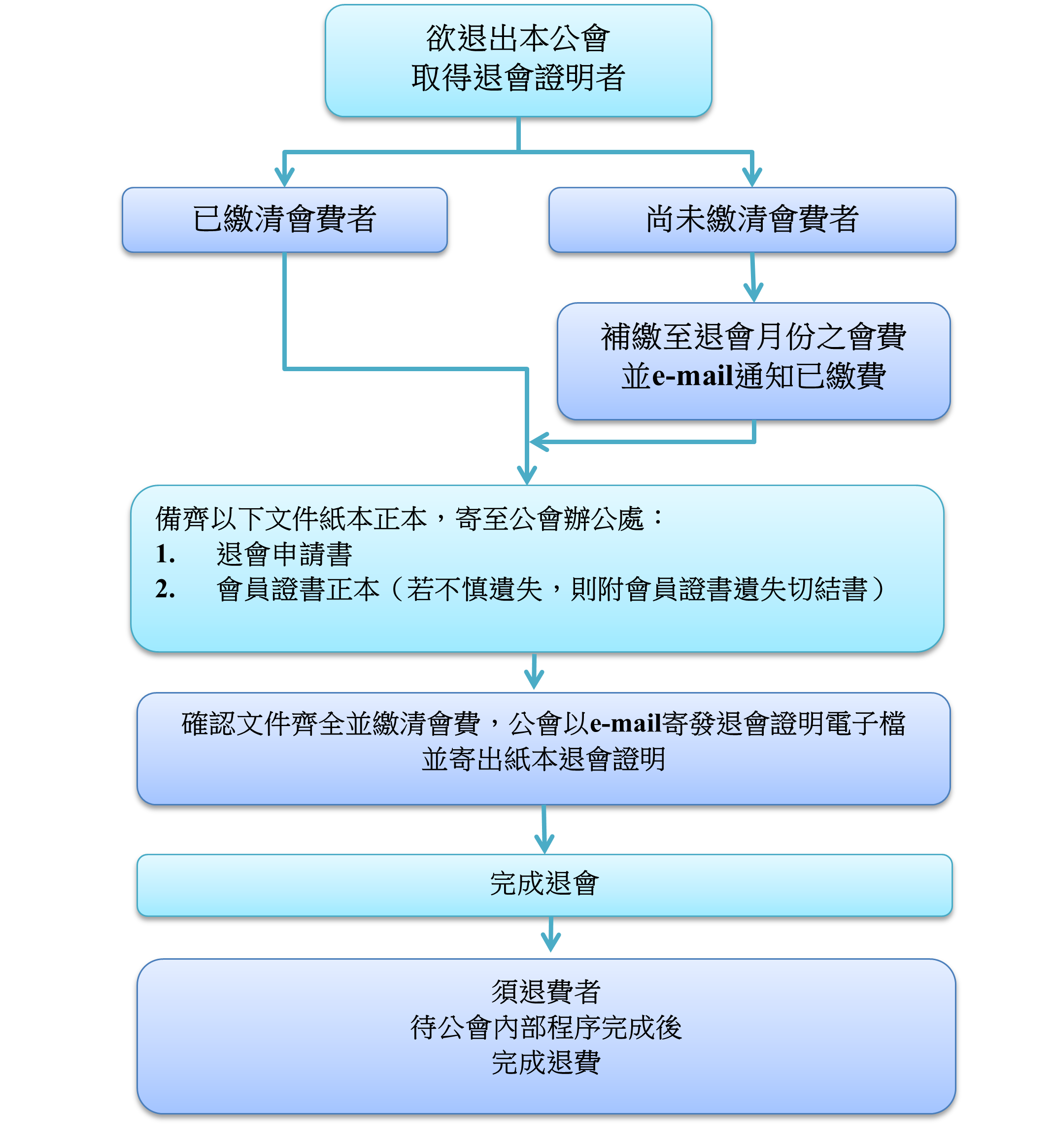 欲退出本公會
取得退會證明者

已繳清會費者

尚未繳清會費者

補繳至退會月份之會費
並e-mail通知已繳費

備齊以下文件紙本正本，寄至公會辦公處：
1. 退會申請書
2. 會員證書正本（若不慎遺失，則附會員證書遺失切結書）

確認文件齊全並繳清會費，公會以e-mail寄發退會證明電子檔
並寄出紙本退會證明

完成退會

須退費者
待公會內部程序完成後
完成退費